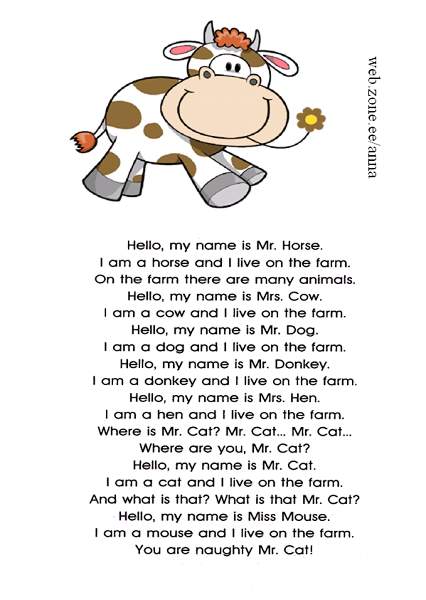 web.zone.ee/anna

Hello, my name is Mr. Horse.
I am a horse and I live on the farm.
On the farm there are many animals.
Hello, my name is Mrs. Cow.
I am a cow and I live on the farm.
Hello, my name is Mr. Dog.
I am a dog and I live on the farm.
Hello, my name is Mr. Donkey.
I am a donkey and I live on the farm.
Hello, my name is Mrs. Hen.
I am a hen and I live on the farm.
Where is Mr. Cat? Mr. Cat... Mr. Cat...
Where are you, Mr. Cat?
Hello, my name is Mr. Cat.
I am a cat and I live on the farm.
And what is that? What is that Mr. Cat?
Hello, my name is Miss Mouse.
I am a mouse and I live on the farm.
You are naughty Mr. Cat!